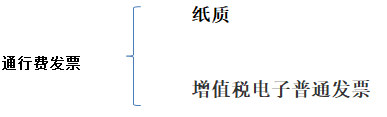 通行费发票

纸质

增值税电子普通发票